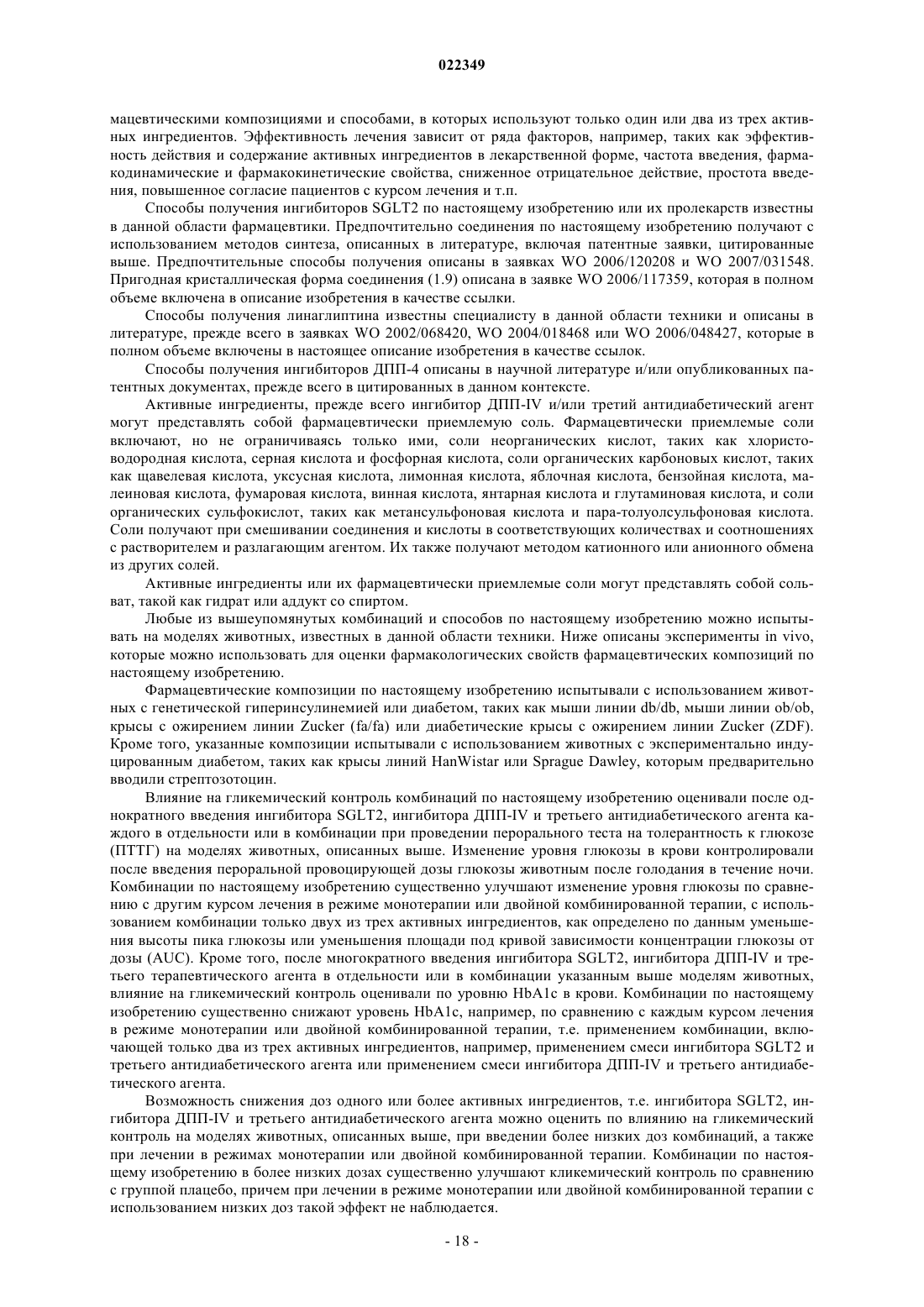 022349

мацевтическими композициями и способами, в которых используют только один или два из трех активных ингредиентов. Эффективность лечения зависит от ряда факторов, например, таких как эффективность действия и содержание активных ингредиентов в лекарственной форме, частота введения, фармакодинамические и фармакокинетические свойства, сниженное отрицательное действие, простота введения, повышенное согласие пациентов с курсом лечения и т.п.

Способы получения ингибиторов SGLT2 по настоящему изобретению или их пролекарств известны в данной области фармацевтики. Предпочтительно соединения по настоящему изобретению получают с использованием методов синтеза, описанных в литературе, включая патентные заявки, цитированные выше. Предпочтительные способы получения описаны в заявках WO 2006/120208 и WO 2007/031548. Пригодная кристаллическая форма соединения (1.9) описана в заявке WO 2006/117359, которая в полном объеме включена в описание изобретения в качестве ссылки.

Способы получения линаглиптина известны специалисту в данной области техники и описаны в литературе, прежде всего в заявках WO 2002/068420, WO 2004/018468 или WO 2006/048427, которые в полном объеме включены в настоящее описание изобретения в качестве ссылок.

Способы получения ингибиторов ДПП-4 описаны в научной литературе и/или опубликованных патентных документах, прежде всего в цитированных в данном контексте.

Активные ингредиенты, прежде всего ингибитор ДПП-IV и/или третий антидиабетический агент могут представлять собой фармацевтически приемлемую соль. Фармацевтически приемлемые соли включают, но не ограничиваясь только ими, соли неорганических кислот, таких как хлористоводородная кислота, серная кислота и фосфорная кислота, соли органических карбоновых кислот, таких как щавелевая кислота, уксусная кислота, лимонная кислота, яблочная кислота, бензойная кислота, малеиновая кислота, фумаровая кислота, винная кислота, янтарная кислота и глутаминовая кислота, и соли органических сульфокислот, таких как метансульфоновая кислота и пара-толуолсульфоновая кислота. Соли получают при смешивании соединения и кислоты в соответствующих количествах и соотношениях с растворителем и разлагающим агентом. Их также получают методом катионного или анионного обмена из других солей.

Активные ингредиенты или их фармацевтически приемлемые соли могут представлять собой сольват, такой как гидрат или аддукт со спиртом.

Любые из вышеупомянутых комбинаций и способов по настоящему изобретению можно испытывать на моделях животных, известных в данной области техники. Ниже описаны эксперименты in vivo, которые можно использовать для оценки фармакологических свойств фармацевтических композиций по настоящему изобретению.

Фармацевтические композиции по настоящему изобретению испытывали с использованием животных с генетической гиперинсулинемией или диабетом, таких как мыши линии db/db, мыши линии ob/ob, крысы с ожирением линии Zucker (fa/fa) или диабетические крысы с ожирением линии Zucker (ZDF). Кроме того, указанные композиции испытывали с использованием животных с экспериментально индуцированным диабетом, таких как крысы линий HanWistar или Sprague Dawley, которым предварительно вводили стрептозотоцин.

Влияние на гликемический контроль комбинаций по настоящему изобретению оценивали после однократного введения ингибитора SGLT2, ингибитора ДПП-IV и третьего антидиабетического агента каждого в отдельности или в комбинации при проведении перорального теста на толерантность к глюкозе (ПТТГ) на моделях животных, описанных выше. Изменение уровня глюкозы в крови контролировали после введения пероральной провоцирующей дозы глюкозы животным после голодания в течение ночи. Комбинации по настоящему изобретению существенно улучшают изменение уровня глюкозы по сравнению с другим курсом лечения в режиме монотерапии или двойной комбинированной терапии, с использованием комбинации только двух из трех активных ингредиентов, как определено по данным уменьшения высоты пика глюкозы или уменьшения площади под кривой зависимости концентрации глюкозы от дозы (AUC). Кроме того, после многократного введения ингибитора SGLT2, ингибитора ДПП-IV и третьего терапевтического агента в отдельности или в комбинации указанным выше моделям животных, влияние на гликемический контроль оценивали по уровню HbA1c в крови. Комбинации по настоящему изобретению существенно снижают уровень HbA1c, например, по сравнению с каждым курсом лечения в режиме монотерапии или двойной комбинированной терапии, т.е. применением комбинации, включающей только два из трех активных ингредиентов, например, применением смеси ингибитора SGLT2 и третьего антидиабетического агента или применением смеси ингибитора ДПП-IV и третьего антидиабетического агента.

Возможность снижения доз одного или более активных ингредиентов, т.е. ингибитора SGLT2, ингибитора ДПП-IV и третьего антидиабетического агента можно оценить по влиянию на гликемический контроль на моделях животных, описанных выше, при введении более низких доз комбинаций, а также при лечении в режимах монотерапии или двойной комбинированной терапии. Комбинации по настоящему изобретению в более низких дозах существенно улучшают кликемический контроль по сравнению с группой плацебо, причем при лечении в режиме монотерапии или двойной комбинированной терапии с использованием низких доз такой эффект не наблюдается.

- 18 -